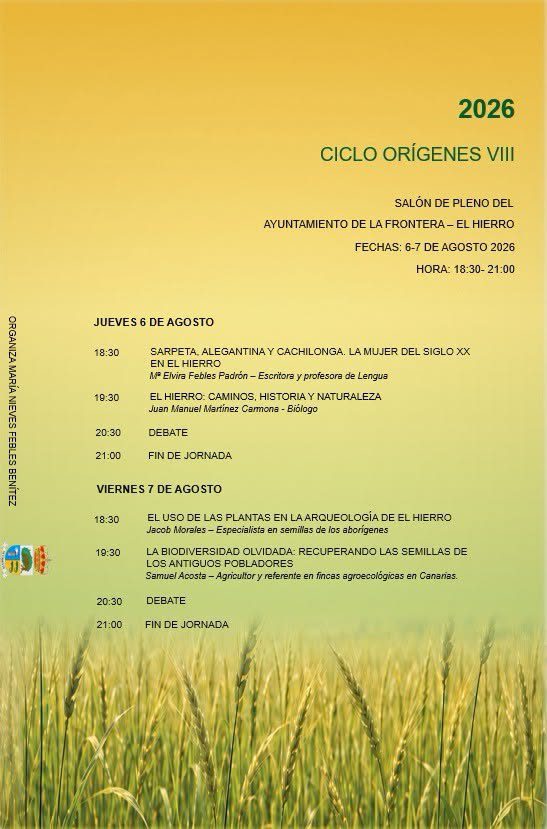 2026

CICLO ORÍGENES VIII

SALÓN DE PLENO DEL
AYUNTAMIENTO DE LA FRONTERA – EL HIERRO
FECHAS: 6-7 DE AGOSTO 2026
HORA: 18:30- 21:00

JUEVES 6 DE AGOSTO

18:30 SARPETA, ALEGANTINA Y CACHILONGA. LA MUJER DEL SIGLO XX EN EL HIERRO
Mª Elvira Febles Padrón – Escritora y profesora de Lengua

19:30 EL HIERRO: CAMINOS, HISTORIA Y NATURALEZA
Juan Manuel Martínez Carmona - Biólogo

20:30 DEBATE

21:00 FIN DE JORNADA

VIERNES 7 DE AGOSTO

18:30 EL USO DE LAS PLANTAS EN LA ARQUEOLOGÍA DE EL HIERRO
Jacob Morales – Especialista en semillas de los aborígenes

19:30 LA BIODIVERSIDAD OLVIDADA: RECUPERANDO LAS SEMILLAS DE LOS ANTIGUOS POBLADORES
Samuel Acosta – Agricultor y referente en fincas agroecológicas en Canarias.

20:30 DEBATE

21:00 FIN DE JORNADA

ORGANIZA MARÍA NIEVES FEBLES BENÍTEZ